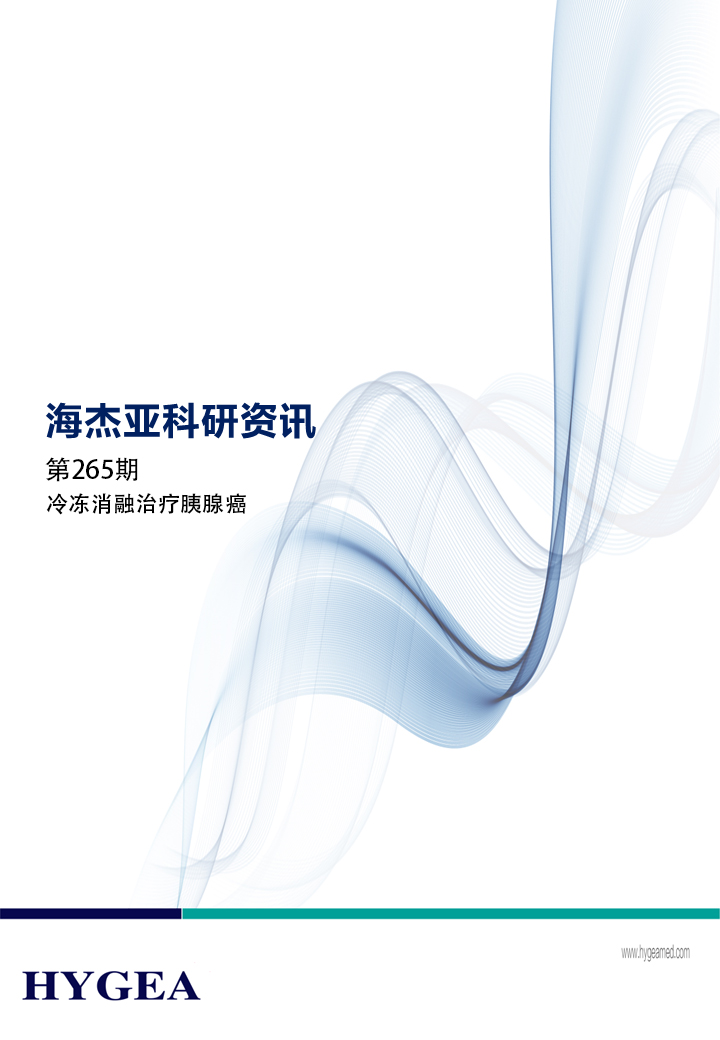 海杰亚科研资讯

第265期

冷冻消融治疗胰腺癌

www.hygeamed.com

HYGEA